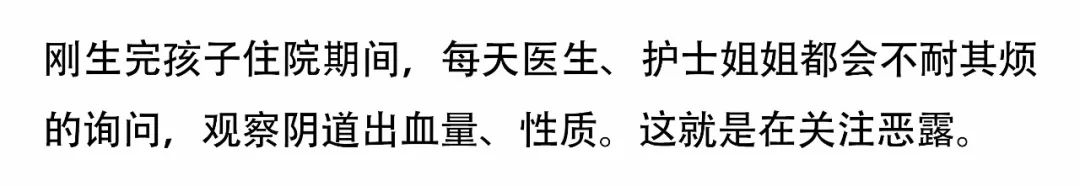 刚生完孩子住院期间，每天医生、护士姐姐都会不耐其烦的询问，观察阴道出血量、性质。这就是在关注恶露。